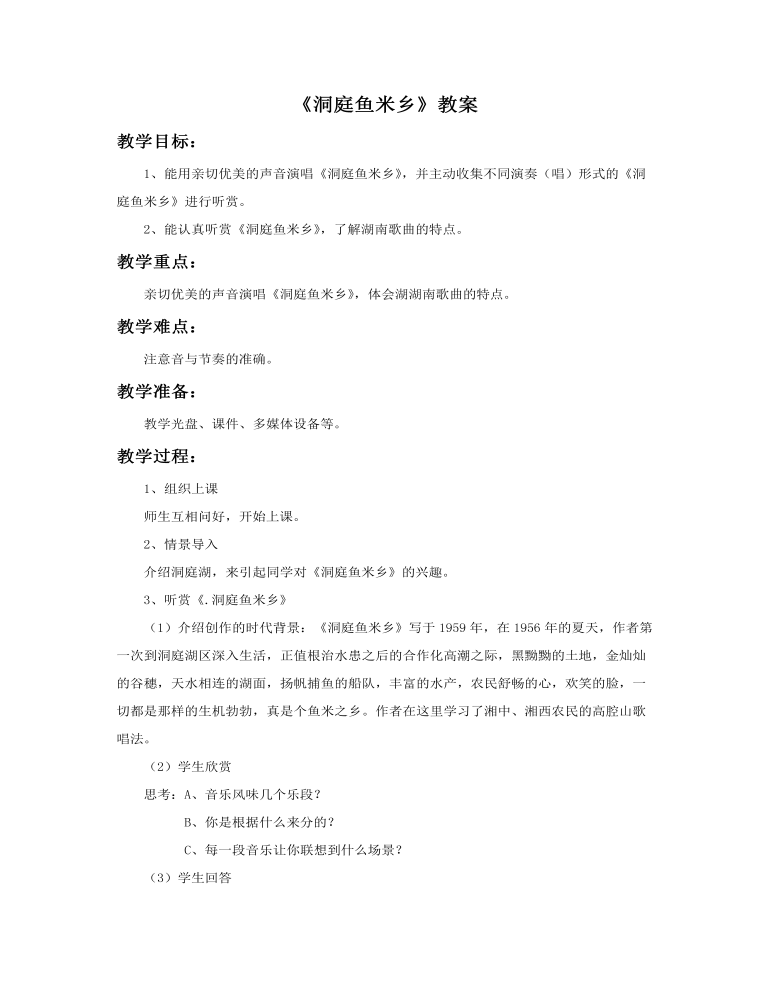 《洞庭鱼米乡》教案

教学目标：

1、能用亲切优美的声音演唱《洞庭鱼米乡》，并主动收集不同演奏（唱）形式的《洞庭鱼米乡》进行听赏。

2、能认真听赏《洞庭鱼米乡》，了解湖南歌曲的特点。

教学重点：

亲切优美的声音演唱《洞庭鱼米乡》，体会湖湖南歌曲的特点。

教学难点：

注意音与节奏的准确。

教学准备：

教学光盘、课件、多媒体设备等。

教学过程：

1、组织上课

师生互相问好，开始上课。

2、情景导入

介绍洞庭湖，来引起同学对《洞庭鱼米乡》的兴趣。

3、听赏《.洞庭鱼米乡》

（1）介绍创作的时代背景：《洞庭鱼米乡》写于 1959 年，在 1956 年的夏天，作者第一次到洞庭湖区深入生活，正值根治水患之后的合作化高潮之际，黑黝黝的土地，金灿灿的谷穗，天水相连的湖面，扬帆捕鱼的船队，丰富的水产，农民舒畅的心，欢笑的脸，一切都是那样的生机勃勃，真是个鱼米之乡。作者在这里学习了湘中、湘西农民的高腔山歌唱法。

（2）学生欣赏

思考：A、音乐风味几个乐段？

B、你是根据什么来分的？

C、每一段音乐让你联想到什么场景？

（3）学生回答